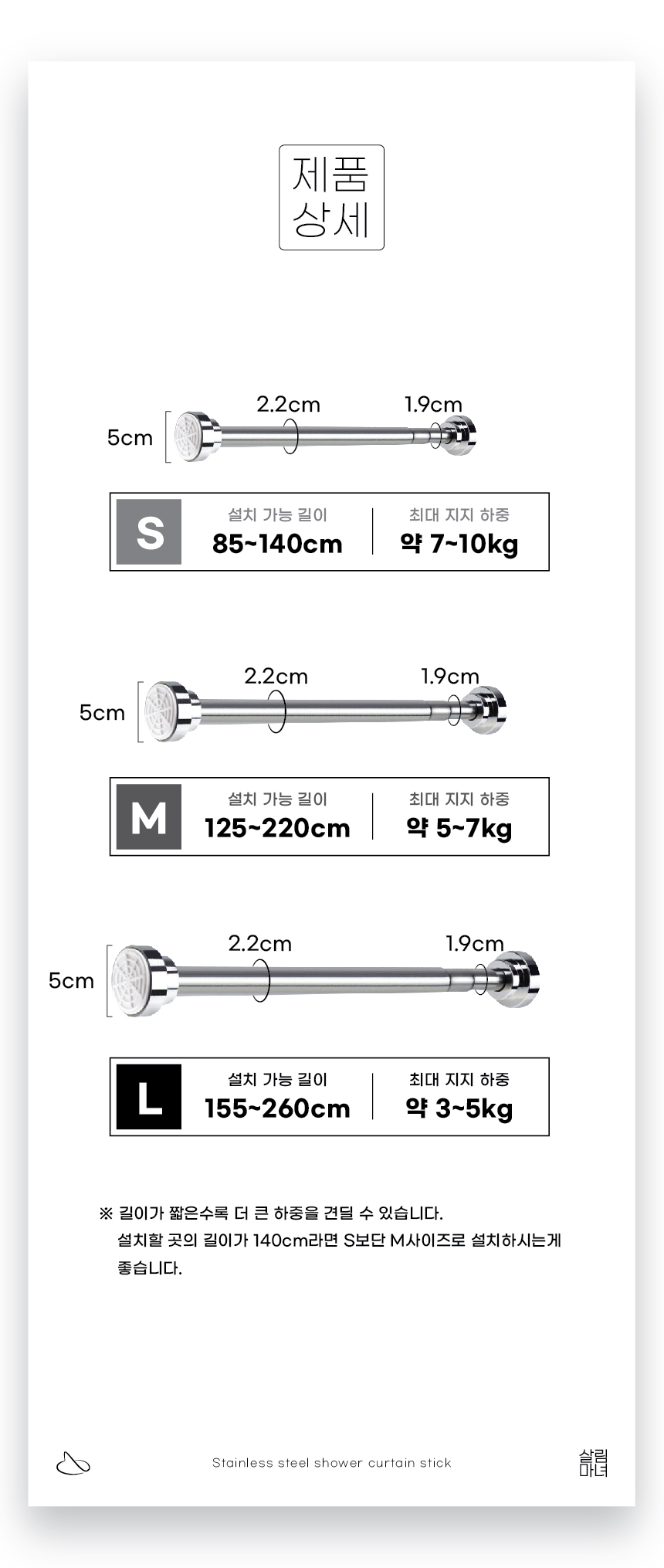 제품
상세

5cm
2.2cm
1.9cm

S
설치 가능 길이
85~140cm
최대 지지 하중
약 7~10kg

5cm
2.2cm
1.9cm

M
설치 가능 길이
125~220cm
최대 지지 하중
약 5~7kg

5cm
2.2cm
1.9cm

L
설치 가능 길이
155~260cm
최대 지지 하중
약 3~5kg

※ 길이가 짧은수록 더 큰 하중을 견딜 수 있습니다.
설치할 곳의 길이가 140cm라면 S보단 M사이즈로 설치하시는게 좋습니다.

Stainless steel shower curtain stick

살림
마녀